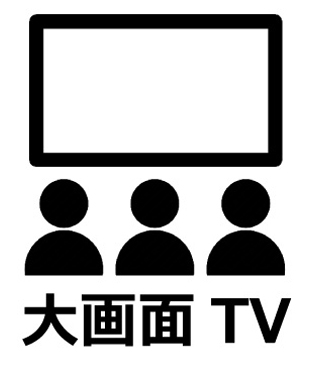 大画面 TV